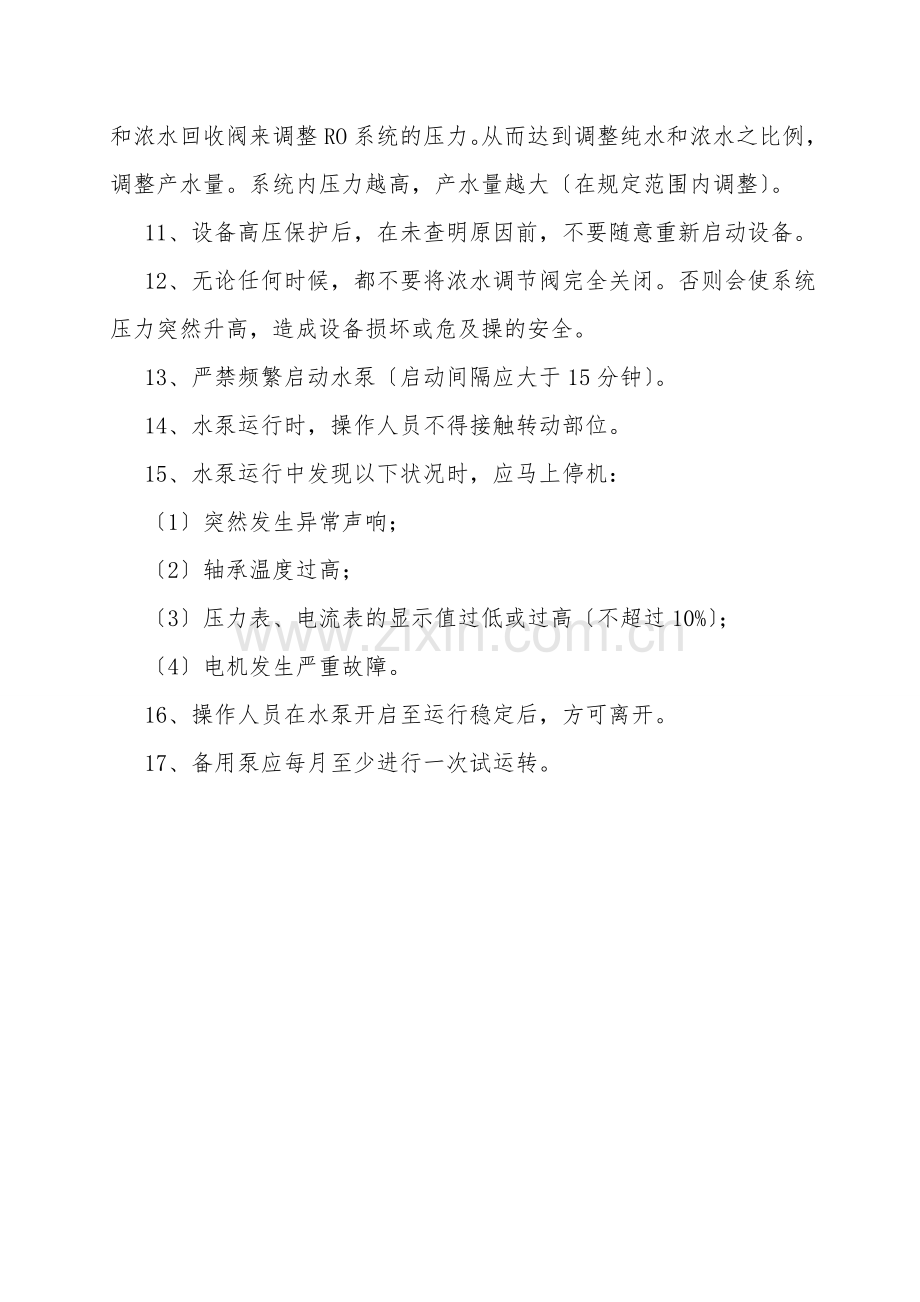 和浓水回收阀来调整RO系统的压力。从而达到调整纯水和浓水之比例，调整产水量。系统内压力越高，产水量越大〔在规定范围内调整〕。

11、设备高压保护后，在未查明原因前，不要随意重新启动设备。

12、无论任何时候，都不要将浓水调节阀完全关闭。否则会使系统压力突然升高，造成设备损坏或危及操的安全。

13、严禁频繁启动水泵〔启动间隔应大于15分钟〕。

14、水泵运行时，操作人员不得接触转动部位。

15、水泵运行中发现以下状况时，应马上停机：

〔1〕突然发生异常声响；

〔2〕轴承温度过高；

〔3〕压力表、电流表的显示值过低或过高〔不超过10%〕；

〔4〕电机发生严重故障。

16、操作人员在水泵开启至运行稳定后，方可离开。

17、备用泵应每月至少进行一次试运转。

www.zixin.com.cn